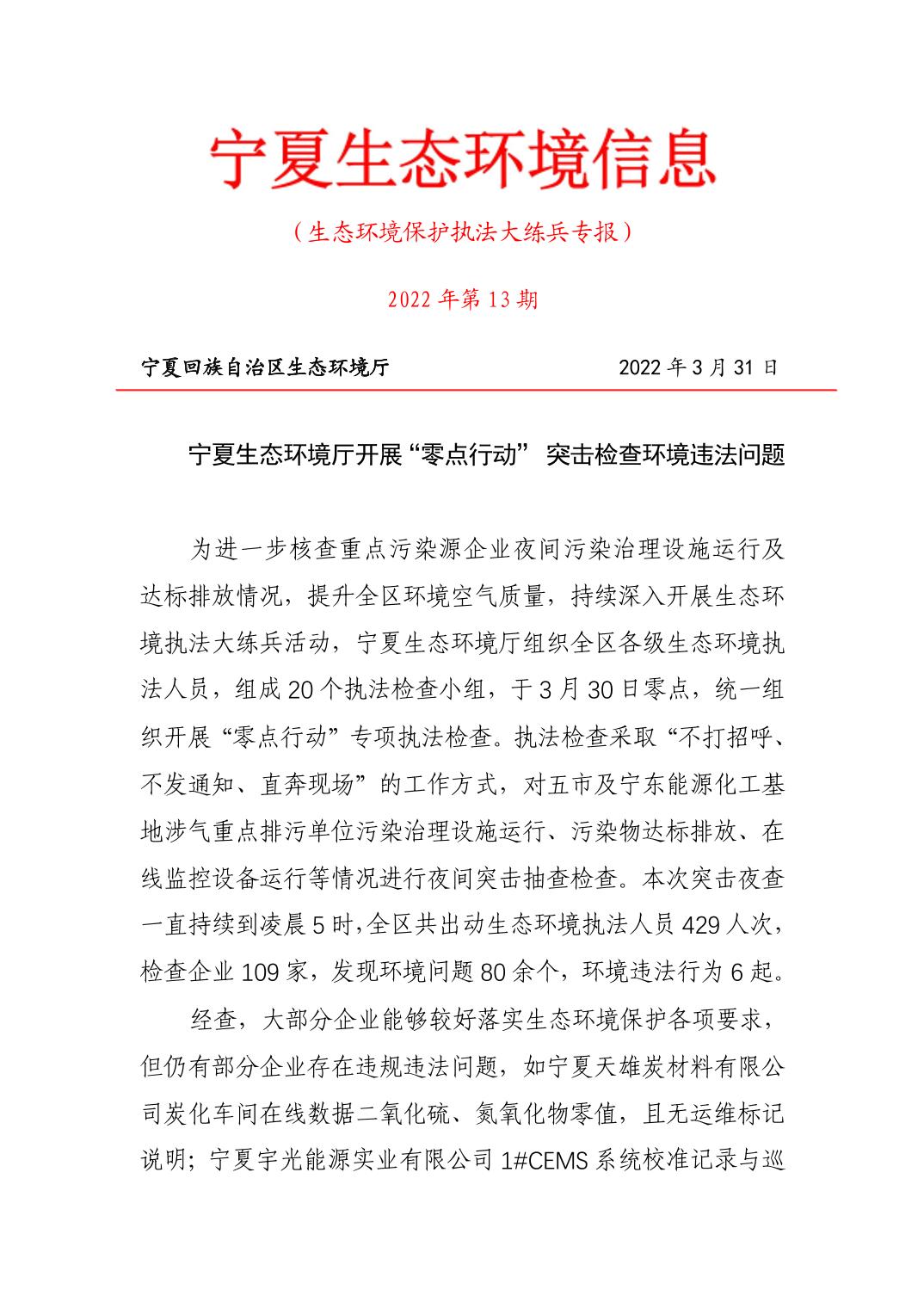 宁夏生态环境信息

（生态环境保护执法大练兵专报）

2022 年第 13 期

宁夏回族自治区生态环境厅 2022 年 3 月 31 日

宁夏生态环境厅开展“零点行动” 突击检查环境违法问题

为进一步核查重点污染源企业夜间污染治理设施运行及达标排放情况，提升全区环境空气质量，持续深入开展生态环境执法大练兵活动，宁夏生态环境厅组织全区各级生态环境执法人员，组成 20 个执法检查小组，于 3 月 30 日零点，统一组织开展“零点行动”专项执法检查。执法检查采取“不打招呼、不发通知、直奔现场”的工作方式，对五市及宁东能源化工基地涉气重点排污单位污染治理设施运行、污染物达标排放、在线监控设备运行等情况进行夜间突击抽查检查。本次突击夜查一直持续到凌晨 5 时，全区共出动生态环境执法人员 429 人次，检查企业 109 家，发现环境问题 80 余个，环境违法行为 6 起。

经查，大部分企业能够较好落实生态环境保护各项要求，但仍有部分企业存在违规违法问题，如宁夏天雄炭材料有限公司炭化车间在线数据二氧化硫、氮氧化物零值，且无运维标记说明；宁夏宇光能源实业有限公司 1#CEMS 系统校准记录与巡